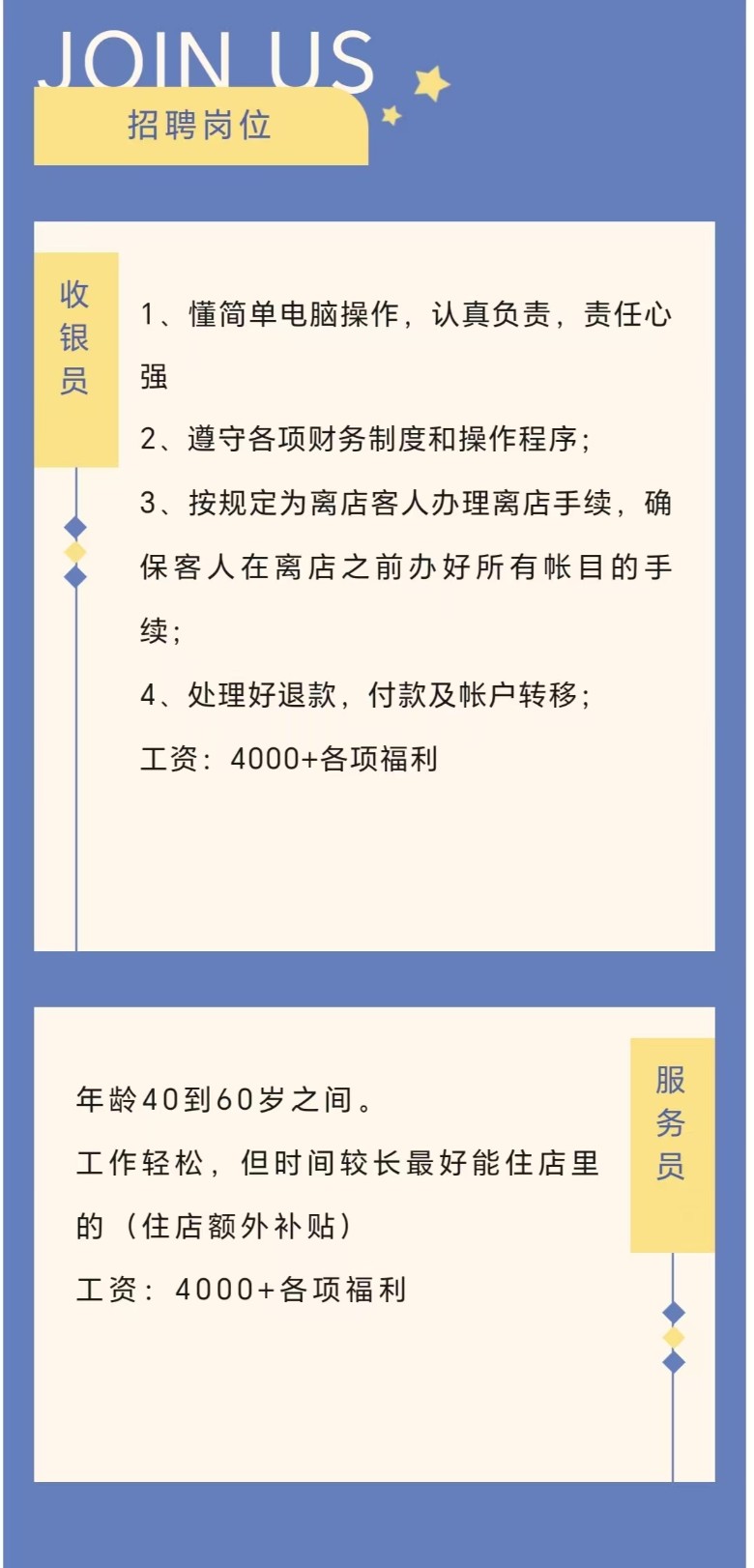 JOIN US

招聘岗位

收银员

1、懂简单电脑操作，认真负责，责任心强

2、遵守各项财务制度和操作程序；

3、按规定为离店客人办理离店手续，确保客人在离店之前办好所有帐目的手续；

4、处理好退款，付款及帐户转移；

工资：4000+各项福利

服务员

年龄40到60岁之间。

工作轻松，但时间较长最好能住店里的（住店额外补贴）

工资：4000+各项福利